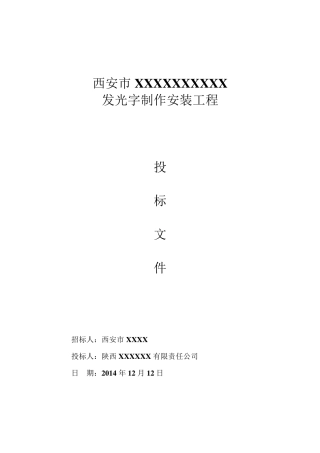 西安市 XXXXXXXXXX
发光字制作安装工程

投

标

文

件

招标人：西安市 XXXX

投标人：陕西 XXXXXX 有限责任公司

日　期：2014 年 12 月 12 日